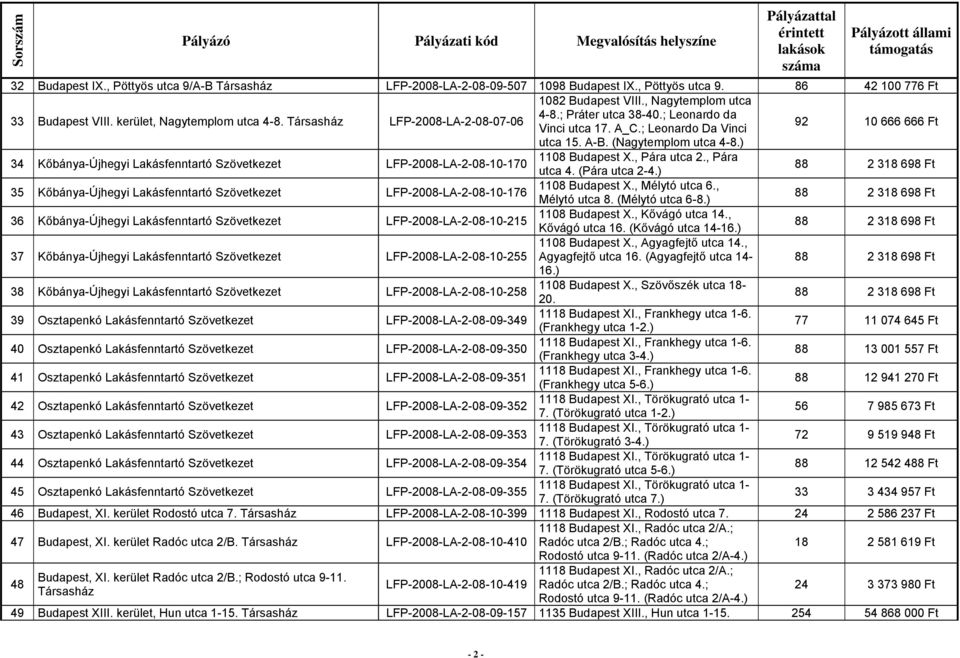 | Sorszám | Pályázó | Pályázati kód | Megvalósítás helyszíne | Pályázattal érintett lakások száma | Pályázott állami támogatás |
|---|---|---|---|---|---|
| 32 | Budapest IX., Pöttyös utca 9/A-B Társasház | LFP-2008-LA-2-08-09-507 | 1098 Budapest IX., Pöttyös utca 9. | 86 | 42 100 776 Ft |
| 33 | Budapest VIII. kerület, Nagytemplom utca 4-8. Társasház | LFP-2008-LA-2-08-07-06 | 1082 Budapest VIII., Nagytemplom utca 4-8.; Práter utca 38-40.; Leonardo da Vinci utca 17. A_C.; Leonardo Da Vinci utca 15. A-B. (Nagytemplom utca 4-8.) | 92 | 10 666 666 Ft |
| 34 | Kőbánya-Újhegyi Lakásfenntartó Szövetkezet | LFP-2008-LA-2-08-10-170 | 1108 Budapest X., Pára utca 2., Pára utca 4. (Pára utca 2-4.) | 88 | 2 318 698 Ft |
| 35 | Kőbánya-Újhegyi Lakásfenntartó Szövetkezet | LFP-2008-LA-2-08-10-176 | 1108 Budapest X., Mélytó utca 6., Mélytó utca 8. (Mélytó utca 6-8.) | 88 | 2 318 698 Ft |
| 36 | Kőbánya-Újhegyi Lakásfenntartó Szövetkezet | LFP-2008-LA-2-08-10-215 | 1108 Budapest X., Kővágó utca 14., Kővágó utca 16. (Kővágó utca 14-16.) | 88 | 2 318 698 Ft |
| 37 | Kőbánya-Újhegyi Lakásfenntartó Szövetkezet | LFP-2008-LA-2-08-10-255 | 1108 Budapest X., Agyagfejtő utca 14., Agyagfejtő utca 16. (Agyagfejtő utca 14-16.) | 88 | 2 318 698 Ft |
| 38 | Kőbánya-Újhegyi Lakásfenntartó Szövetkezet | LFP-2008-LA-2-08-10-258 | 1108 Budapest X., Szövőszék utca 18-20. | 88 | 2 318 698 Ft |
| 39 | Osztapenkó Lakásfenntartó Szövetkezet | LFP-2008-LA-2-08-09-349 | 1118 Budapest XI., Frankhegy utca 1-6. (Frankhegy utca 1-2.) | 77 | 11 074 645 Ft |
| 40 | Osztapenkó Lakásfenntartó Szövetkezet | LFP-2008-LA-2-08-09-350 | 1118 Budapest XI., Frankhegy utca 1-6. (Frankhegy utca 3-4.) | 88 | 13 001 557 Ft |
| 41 | Osztapenkó Lakásfenntartó Szövetkezet | LFP-2008-LA-2-08-09-351 | 1118 Budapest XI., Frankhegy utca 1-6. (Frankhegy utca 5-6.) | 88 | 12 941 270 Ft |
| 42 | Osztapenkó Lakásfenntartó Szövetkezet | LFP-2008-LA-2-08-09-352 | 1118 Budapest XI., Törökugrató utca 1-7. (Törökugrató utca 1-2.) | 56 | 7 985 673 Ft |
| 43 | Osztapenkó Lakásfenntartó Szövetkezet | LFP-2008-LA-2-08-09-353 | 1118 Budapest XI., Törökugrató utca 1-7. (Törökugrató utca 3-4.) | 72 | 9 519 948 Ft |
| 44 | Osztapenkó Lakásfenntartó Szövetkezet | LFP-2008-LA-2-08-09-354 | 1118 Budapest XI., Törökugrató utca 1-7. (Törökugrató utca 5-6.) | 88 | 12 542 488 Ft |
| 45 | Osztapenkó Lakásfenntartó Szövetkezet | LFP-2008-LA-2-08-09-355 | 1118 Budapest XI., Törökugrató utca 1-7. (Törökugrató utca 7.) | 33 | 3 434 957 Ft |
| 46 | Budapest, XI. kerület Rodostó utca 7. Társasház | LFP-2008-LA-2-08-10-399 | 1118 Budapest XI., Rodostó utca 7. | 24 | 2 586 237 Ft |
| 47 | Budapest, XI. kerület Radóc utca 2/B. Társasház | LFP-2008-LA-2-08-10-410 | 1118 Budapest XI., Radóc utca 2/A.; Radóc utca 2/B.; Radóc utca 4.; Rodostó utca 9-11. (Radóc utca 2/A-4.) | 18 | 2 581 619 Ft |
| 48 | Budapest, XI. kerület Radóc utca 2/B.; Rodostó utca 9-11. Társasház | LFP-2008-LA-2-08-10-419 | 1118 Budapest XI., Radóc utca 2/A.; Radóc utca 2/B.; Radóc utca 4.; Rodostó utca 9-11. (Radóc utca 2/A-4.) | 24 | 3 373 980 Ft |
| 49 | Budapest XIII. kerület, Hun utca 1-15. Társasház | LFP-2008-LA-2-08-09-157 | 1135 Budapest XIII., Hun utca 1-15. | 254 | 54 868 000 Ft |

- 2 -